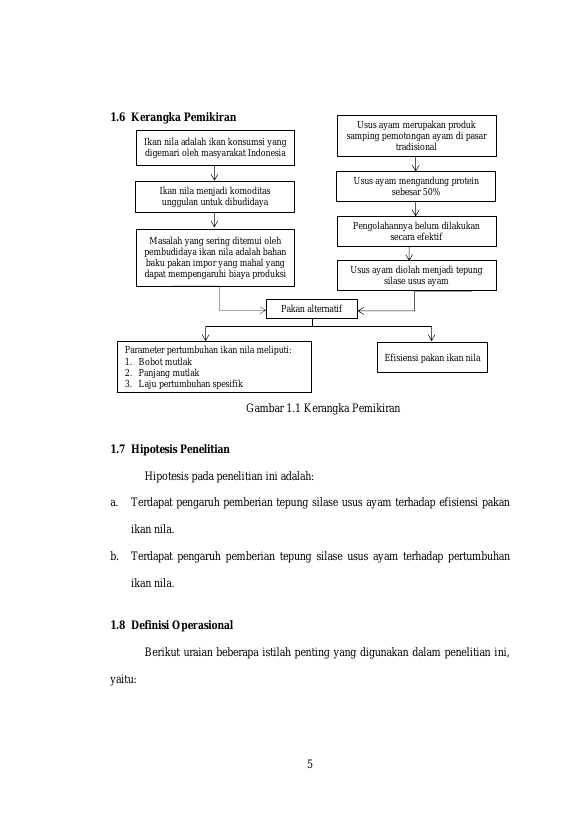 1.6 Kerangka Pemikiran

Ikan nila adalah ikan konsumsi yang digemari oleh masyarakat Indonesia

Ikan nila menjadi komoditas unggulan untuk dibudidaya

Masalah yang sering ditemui oleh pembudidaya ikan nila adalah bahan baku pakan impor yang mahal yang dapat mempengaruhi biaya produksi

Usus ayam merupakan produk samping pemotongan ayam di pasar tradisional

Usus ayam mengandung protein sebesar 50%

Pengolahannya belum dilakukan secara efektif

Usus ayam diolah menjadi tepung silase usus ayam

Pakan alternatif

Parameter pertumbuhan ikan nila meliputi:
1. Bobot mutlak
2. Panjang mutlak
3. Laju pertumbuhan spesifik

Efisiensi pakan ikan nila

Gambar 1.1 Kerangka Pemikiran

1.7 Hipotesis Penelitian

Hipotesis pada penelitian ini adalah:

a. Terdapat pengaruh pemberian tepung silase usus ayam terhadap efisiensi pakan ikan nila.

b. Terdapat pengaruh pemberian tepung silase usus ayam terhadap pertumbuhan ikan nila.

1.8 Definisi Operasional

Berikut uraian beberapa istilah penting yang digunakan dalam penelitian ini, yaitu:

5